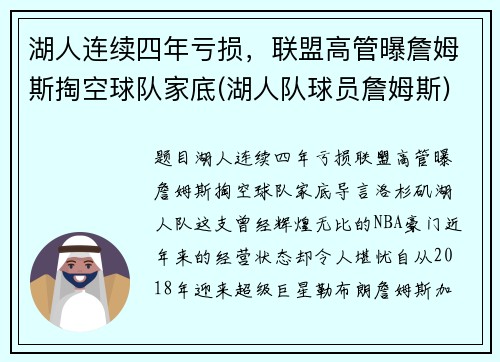 湖人连续四年亏损，联盟高管曝詹姆斯掏空球队家底(湖人队球员詹姆斯)

题目湖人连续四年亏损联盟高管曝詹姆斯掏空球队家底导言洛杉矶湖人队这支曾经辉煌无比的NBA豪门近年来的经营状态却令人堪忧自从2018年迎来超级巨星勒布朗詹姆斯加